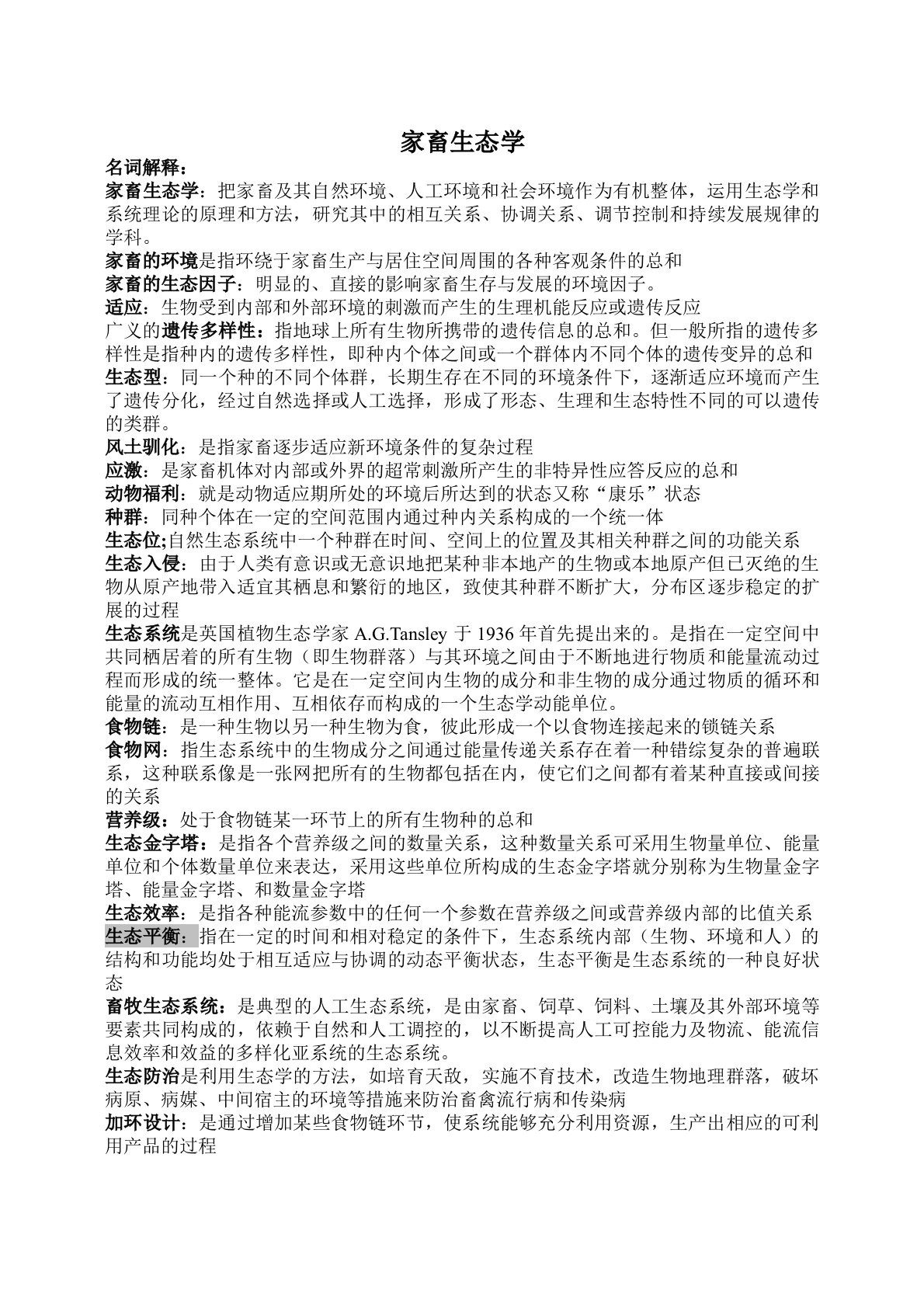 家畜生态学

名词解释：

家畜生态学：把家畜及其自然环境、人工环境和社会环境作为有机整体，运用生态学和系统理论的原理和方法，研究其中的相互关系、协调关系、调节控制和持续发展规律的学科。

家畜的环境是指环绕于家畜生产与居住空间周围的各种客观条件的总和

家畜的生态因子：明显的、直接的影响家畜生存与发展的环境因子。

适应：生物受到内部和外部环境的刺激而产生的生理机能反应或遗传反应

广义的遗传多样性：指地球上所有生物所携带的遗传信息的总和。但一般所指的遗传多样性是指种内的遗传多样性，即种内个体之间或一个群体内不同个体的遗传变异的总和

生态型：同一个种的不同个体群，长期生存在不同的环境条件下，逐渐适应环境而产生了遗传分化，经过自然选择或人工选择，形成了形态、生理和生态特性不同的可以遗传的类群。

风土驯化：是指家畜逐步适应新环境条件的复杂过程

应激：是家畜机体对内部或外界的超常刺激所产生的非特异性应答反应的总和

动物福利：就是动物适应期所处的环境后所达到的状态又称“康乐”状态

种群：同种个体在一定的空间范围内通过种内关系构成的一个统一体

生态位;自然生态系统中一个种群在时间、空间上的位置及其相关种群之间的功能关系

生态入侵：由于人类有意识或无意识地把某种非本地产的生物或本地原产但已灭绝的生物从原产地带入适宜其栖息和繁衍的地区，致使其种群不断扩大，分布区逐步稳定的扩展的过程

生态系统是英国植物生态学家 A.G.Tansley 于 1936 年首先提出来的。是指在一定空间中共同栖居着的所有生物（即生物群落）与其环境之间由于不断地进行物质和能量流动过程而形成的统一整体。它是在一定空间内生物的成分和非生物的成分通过物质的循环和能量的流动互相作用、互相依存而构成的一个生态学动能单位。

食物链：是一种生物以另一种生物为食，彼此形成一个以食物连接起来的锁链关系

食物网：指生态系统中的生物成分之间通过能量传递关系存在着一种错综复杂的普遍联系，这种联系像是一张网把所有的生物都包括在内，使它们之间都有着某种直接或间接的关系

营养级：处于食物链某一环节上的所有生物种的总和

生态金字塔：是指各个营养级之间的数量关系，这种数量关系可采用生物量单位、能量单位和个体数量单位来表达，采用这些单位所构成的生态金字塔就分别称为生物量金字塔、能量金字塔、和数量金字塔

生态效率：是指各种能流参数中的任何一个参数在营养级之间或营养级内部的比值关系

生态平衡：指在一定的时间和相对稳定的条件下，生态系统内部（生物、环境和人）的结构和功能均处于相互适应与协调的动态平衡状态，生态平衡是生态系统的一种良好状态

畜牧生态系统：是典型的人工生态系统，是由家畜、饲草、饲料、土壤及其外部环境等要素共同构成的，依赖于自然和人工调控的，以不断提高人工可控能力及物流、能流信息效率和效益的多样化亚系统的生态系统。

生态防治是利用生态学的方法，如培育天敌，实施不育技术，改造生物地理群落，破坏病原、病媒、中间宿主的环境等措施来防治畜禽流行病和传染病

加环设计：是通过增加某些食物链环节，使系统能够充分利用资源，生产出相应的可利用产品的过程